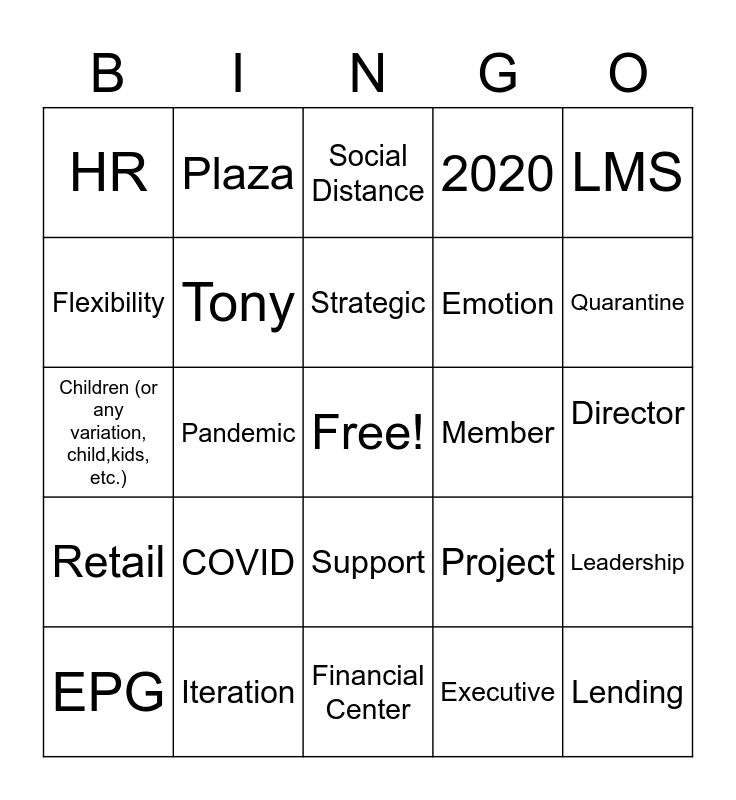 | B | I | N | G | O |
|---|---|---|---|---|
| HR | Plaza | Social Distance | 2020 | LMS |
| Flexibility | Tony | Strategic | Emotion | Quarantine |
| Children (or any variation, child,kids, etc.) | Pandemic | Free! | Member | Director |
| Retail | COVID | Support | Project | Leadership |
| EPG | Iteration | Financial Center | Executive | Lending |